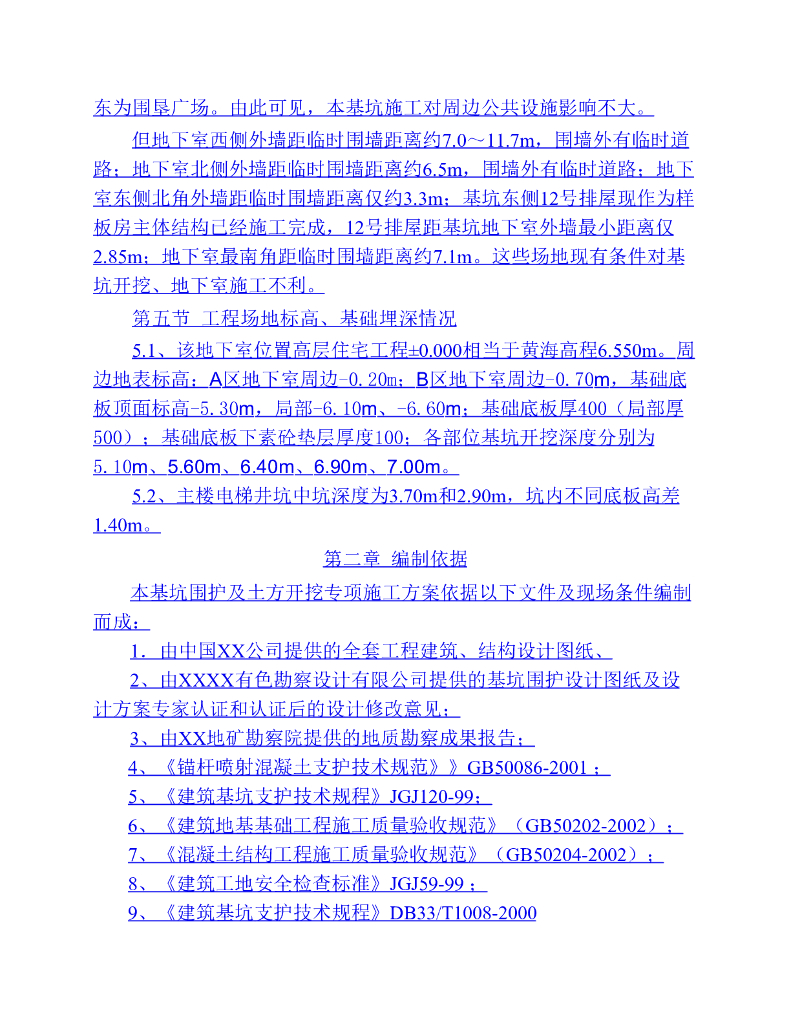 东为围垦广场。由此可见，本基坑施工对周边公共设施影响不大。

但地下室西侧外墙距临时围墙距离约7.0～11.7m，围墙外有临时道路；地下室北侧外墙距临时围墙距离约6.5m，围墙外有临时道路；地下室东侧北角外墙距临时围墙距离仅约3.3m；基坑东侧12号排屋现作为样板房主体结构已经施工完成，12号排屋距基坑地下室外墙最小距离仅2.85m；地下室最南角距临时围墙距离约7.1m。这些场地现有条件对基坑开挖、地下室施工不利。

第五节 工程场地标高、基础埋深情况

5.1、该地下室位置高层住宅工程±0.000相当于黄海高程6.550m。周边地表标高：A区地下室周边-0.20m；B区地下室周边-0.70m，基础底板顶面标高-5.30m，局部-6.10m、-6.60m；基础底板厚400（局部厚500）；基础底板下素砼垫层厚度100；各部位基坑开挖深度分别为5.10m、5.60m、6.40m、6.90m、7.00m。

5.2、主楼电梯井坑中坑深度为3.70m和2.90m，坑内不同底板高差1.40m。

第二章 编制依据

本基坑围护及土方开挖专项施工方案依据以下文件及现场条件编制而成：

1．由中国XX公司提供的全套工程建筑、结构设计图纸、

2、由XXXX有色勘察设计有限公司提供的基坑围护设计图纸及设计方案专家认证和认证后的设计修改意见；

3、由XX地矿勘察院提供的地质勘察成果报告；

4、《锚杆喷射混凝土支护技术规范》》GB50086-2001；

5、《建筑基坑支护技术规程》JGJ120-99；

6、《建筑地基基础工程施工质量验收规范》（GB50202-2002）；

7、《混凝土结构工程施工质量验收规范》（GB50204-2002）；

8、《建筑工地安全检查标准》JGJ59-99；

9、《建筑基坑支护技术规程》DB33/T1008-2000